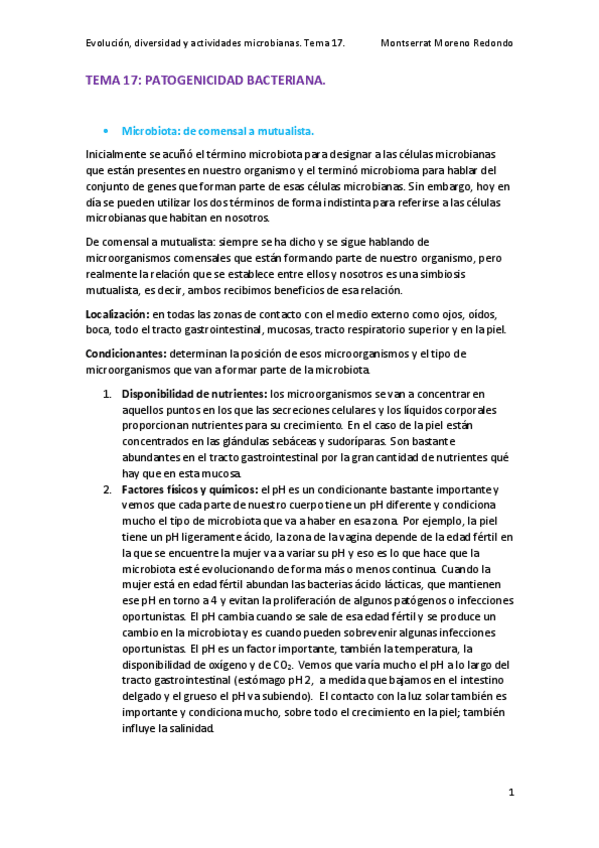 Evolución, diversidad y actividades microbianas. Tema 17. Montserrat Moreno Redondo

TEMA 17: PATOGENICIDAD BACTERIANA.

• Microbiota: de comensal a mutualista.

Inicialmente se acuñó el término microbiota para designar a las células microbianas que están presentes en nuestro organismo y el terminó microbioma para hablar del conjunto de genes que forman parte de esas células microbianas. Sin embargo, hoy en día se pueden utilizar los dos términos de forma indistinta para referirse a las células microbianas que habitan en nosotros.

De comensal a mutualista: siempre se ha dicho y se sigue hablando de microorganismos comensales que están formando parte de nuestro organismo, pero realmente la relación que se establece entre ellos y nosotros es una simbiosis mutualista, es decir, ambos recibimos beneficios de esa relación.

Localización: en todas las zonas de contacto con el medio externo como ojos, oídos, boca, todo el tracto gastrointestinal, mucosas, tracto respiratorio superior y en la piel.

Condicionantes: determinan la posición de esos microorganismos y el tipo de microorganismos que van a formar parte de la microbiota.

1. Disponibilidad de nutrientes: los microorganismos se van a concentrar en aquellos puntos en los que las secreciones celulares y los líquidos corporales proporcionan nutrientes para su crecimiento. En el caso de la piel están concentrados en las glándulas sebáceas y sudoríparas. Son bastante abundantes en el tracto gastrointestinal por la gran cantidad de nutrientes qué hay que en esta mucosa.
2. Factores físicos y químicos: el pH es un condicionante bastante importante y vemos que cada parte de nuestro cuerpo tiene un pH diferente y condiciona mucho el tipo de microbiota que va a haber en esa zona. Por ejemplo, la piel tiene un pH ligeramente ácido, la zona de la vagina depende de la edad fértil en la que se encuentre la mujer va a variar su pH y eso es lo que hace que la microbiota esté evolucionando de forma más o menos continua. Cuando la mujer está en edad fértil abundan las bacterias ácido lácticas, que mantienen ese pH en torno a 4 y evitan la proliferación de algunos patógenos o infecciones oportunistas. El pH cambia cuando se sale de esa edad fértil y se produce un cambio en la microbiota y es cuando pueden sobrevenir algunas infecciones oportunistas. El pH es un factor importante, también la temperatura, la disponibilidad de oxígeno y de $CO_2$. Vemos que varía mucho el pH a lo largo del tracto gastrointestinal (estómago pH 2, a medida que bajamos en el intestino delgado y el grueso el pH va subiendo). El contacto con la luz solar también es importante y condiciona mucho, sobre todo el crecimiento en la piel; también influye la salinidad.

1